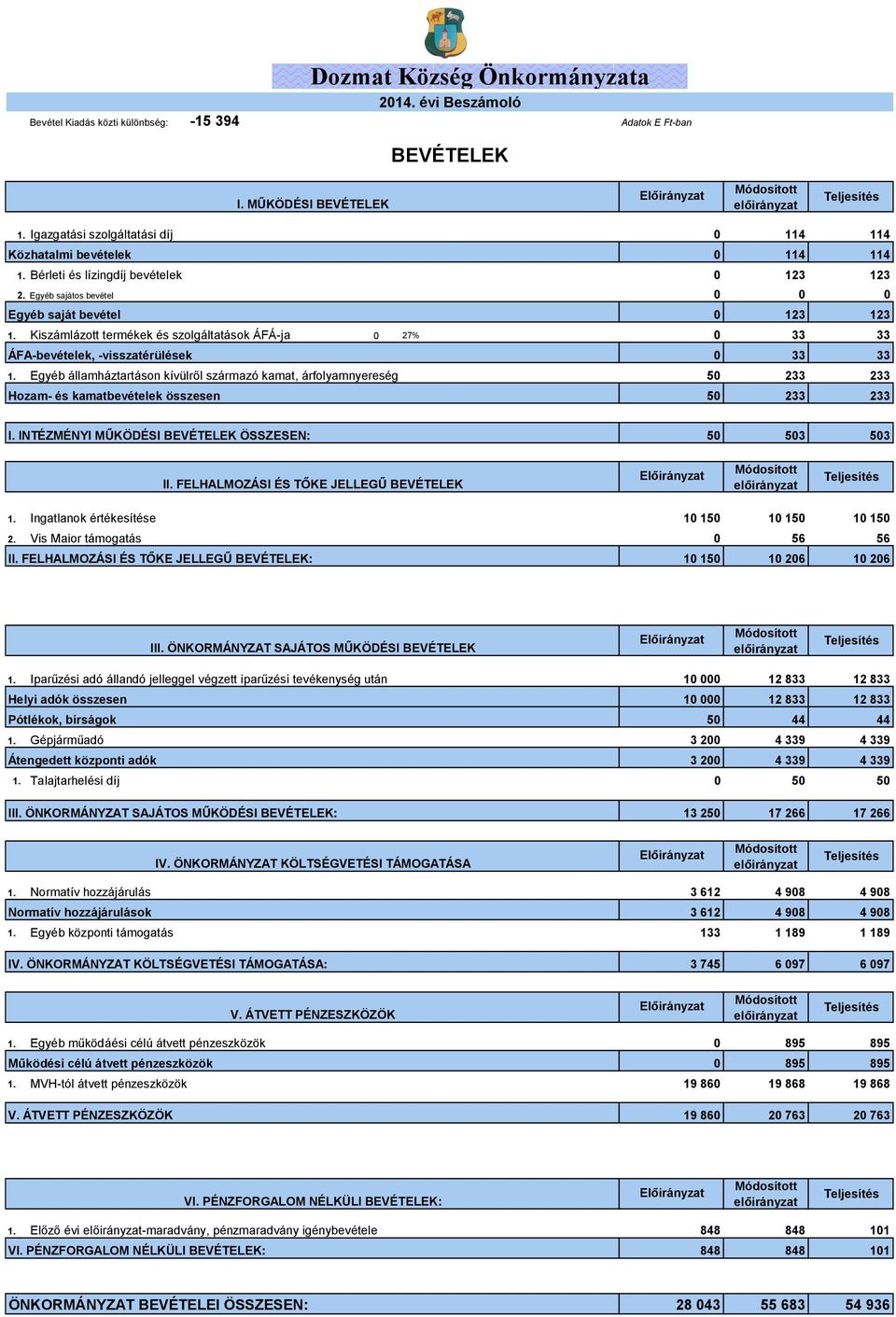 Dozmat Község Önkormányzata

2014. évi Beszámoló

Bevétel Kiadás közti különbség: -15 394

Adatok E Ft-ban

BEVÉTELEK

| I. MŰKÖDÉSI BEVÉTELEK | Előirányzat | Módosított előirányzat | Teljesítés |
|---|---|---|---|
| 1. Igazgatási szolgáltatási díj | 0 | 114 | 114 |
| Közhatalmi bevételek | 0 | 114 | 114 |
| 1. Bérleti és lízingdíj bevételek | 0 | 123 | 123 |
| 2. Egyéb sajátos bevétel | 0 | 0 | 0 |
| Egyéb saját bevétel | 0 | 123 | 123 |
| 1. Kiszámlázott termékek és szolgáltatások ÁFÁ-ja 0 27% | 0 | 33 | 33 |
| ÁFA-bevételek, -visszatérülések | 0 | 33 | 33 |
| 1. Egyéb államháztartáson kívülről származó kamat, árfolyamnyereség | 50 | 233 | 233 |
| Hozam- és kamatbevételek összesen | 50 | 233 | 233 |
| I. INTÉZMÉNYI MŰKÖDÉSI BEVÉTELEK ÖSSZESEN: | 50 | 503 | 503 |

| II. FELHALMOZÁSI ÉS TŐKE JELLEGŰ BEVÉTELEK | Előirányzat | Módosított előirányzat | Teljesítés |
|---|---|---|---|
| 1. Ingatlanok értékesítése | 10 150 | 10 150 | 10 150 |
| 2. Vis Maior támogatás | 0 | 56 | 56 |
| II. FELHALMOZÁSI ÉS TŐKE JELLEGŰ BEVÉTELEK: | 10 150 | 10 206 | 10 206 |

| III. ÖNKORMÁNYZAT SAJÁTOS MŰKÖDÉSI BEVÉTELEK | Előirányzat | Módosított előirányzat | Teljesítés |
|---|---|---|---|
| 1. Iparűzési adó állandó jelleggel végzett iparűzési tevékenység után | 10 000 | 12 833 | 12 833 |
| Helyi adók összesen | 10 000 | 12 833 | 12 833 |
| Pótlékok, bírságok | 50 | 44 | 44 |
| 1. Gépjárműadó | 3 200 | 4 339 | 4 339 |
| Átengedett központi adók | 3 200 | 4 339 | 4 339 |
| 1. Talajtarhelési díj | 0 | 50 | 50 |
| III. ÖNKORMÁNYZAT SAJÁTOS MŰKÖDÉSI BEVÉTELEK: | 13 250 | 17 266 | 17 266 |

| IV. ÖNKORMÁNYZAT KÖLTSÉGVETÉSI TÁMOGATÁSA | Előirányzat | Módosított előirányzat | Teljesítés |
|---|---|---|---|
| 1. Normatív hozzájárulás | 3 612 | 4 908 | 4 908 |
| Normatív hozzájárulások | 3 612 | 4 908 | 4 908 |
| 1. Egyéb központi támogatás | 133 | 1 189 | 1 189 |
| IV. ÖNKORMÁNYZAT KÖLTSÉGVETÉSI TÁMOGATÁSA: | 3 745 | 6 097 | 6 097 |

| V. ÁTVETT PÉNZESZKÖZÖK | Előirányzat | Módosított előirányzat | Teljesítés |
|---|---|---|---|
| 1. Egyéb működáési célú átvett pénzeszközök | 0 | 895 | 895 |
| Működési célú átvett pénzeszközök | 0 | 895 | 895 |
| 1. MVH-tól átvett pénzeszközök | 19 860 | 19 868 | 19 868 |
| V. ÁTVETT PÉNZESZKÖZÖK | 19 860 | 20 763 | 20 763 |

| VI. PÉNZFORGALOM NÉLKÜLI BEVÉTELEK: | Előirányzat | Módosított előirányzat | Teljesítés |
|---|---|---|---|
| 1. Előző évi előirányzat-maradvány, pénzmaradvány igénybevétele | 848 | 848 | 101 |
| VI. PÉNZFORGALOM NÉLKÜLI BEVÉTELEK: | 848 | 848 | 101 |

| ÖNKORMÁNYZAT BEVÉTELEI ÖSSZESEN: | 28 043 | 55 683 | 54 936 |
|---|---|---|---|